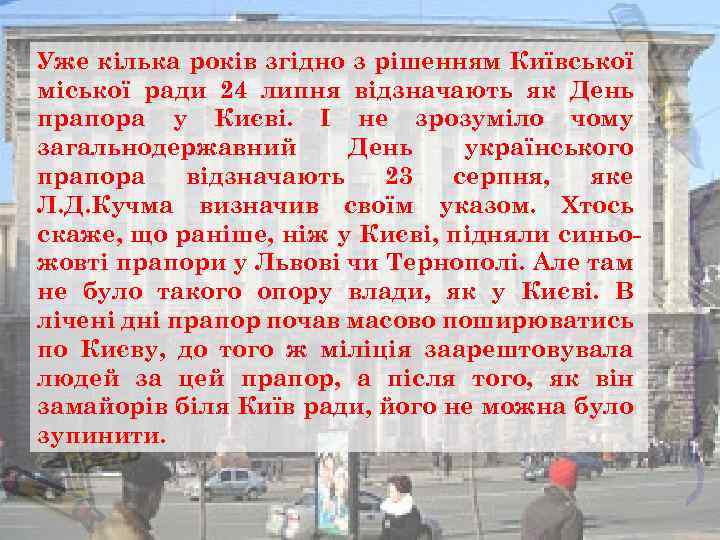 Уже кілька років згідно з рішенням Київської міської ради 24 липня відзначають як День прапора у Києві. І не зрозуміло чому загальнодержавний День українського прапора відзначають 23 серпня, яке Л.Д.Кучма визначив своїм указом. Хтось скаже, що раніше, ніж у Києві, підняли синьо-жовті прапори у Львові чи Тернополі. Але там не було такого опору влади, як у Києві. В лічені дні прапор почав масово поширюватись по Києву, до того ж міліція заарештовувала людей за цей прапор, а після того, як він замайорів біля Київ ради, його не можна було зупинити.